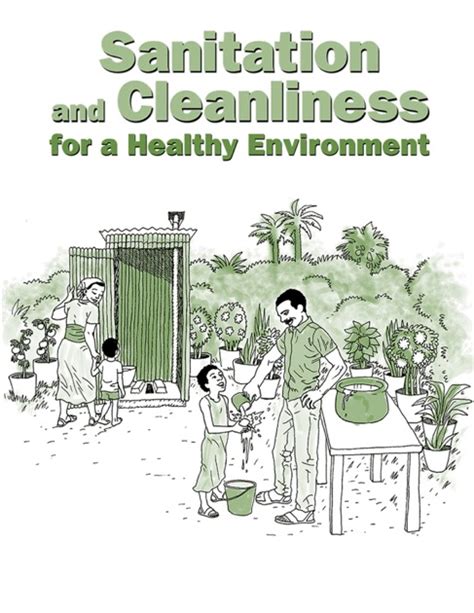 Sanitation and Cleanliness for a Healthy Environment